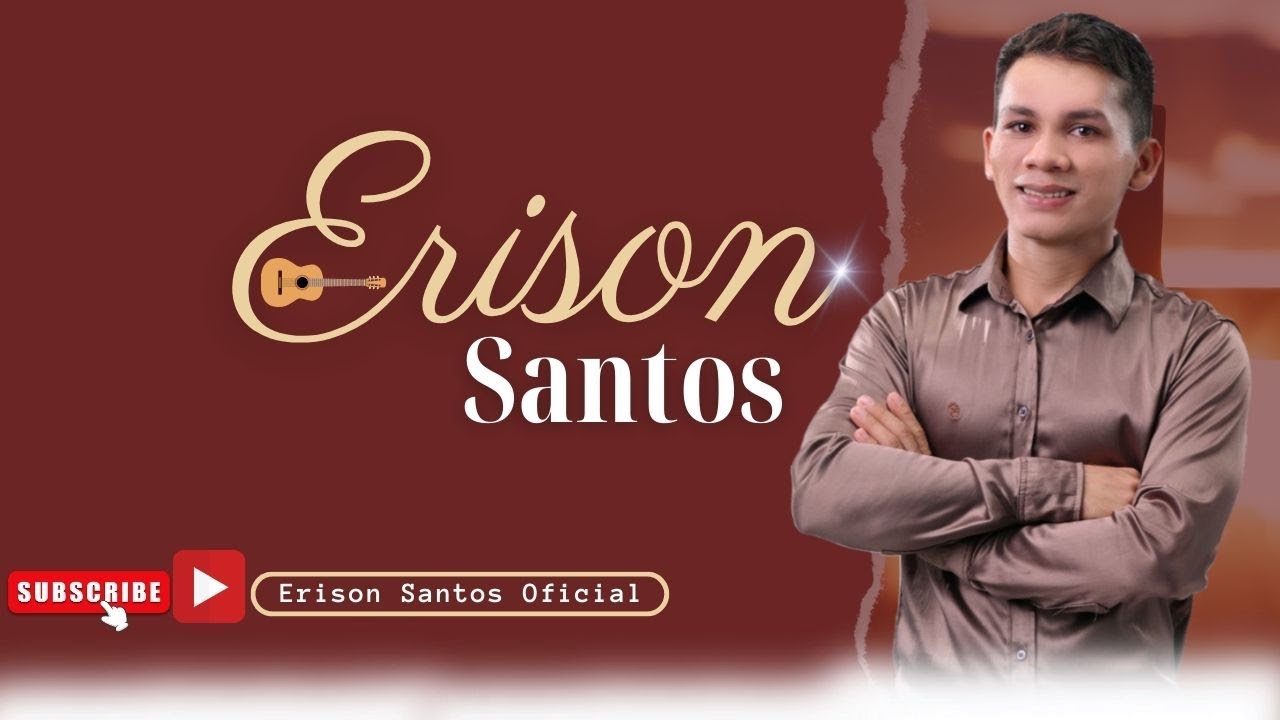 Erison
Santos

SUBSCRIBE

Erison Santos Oficial